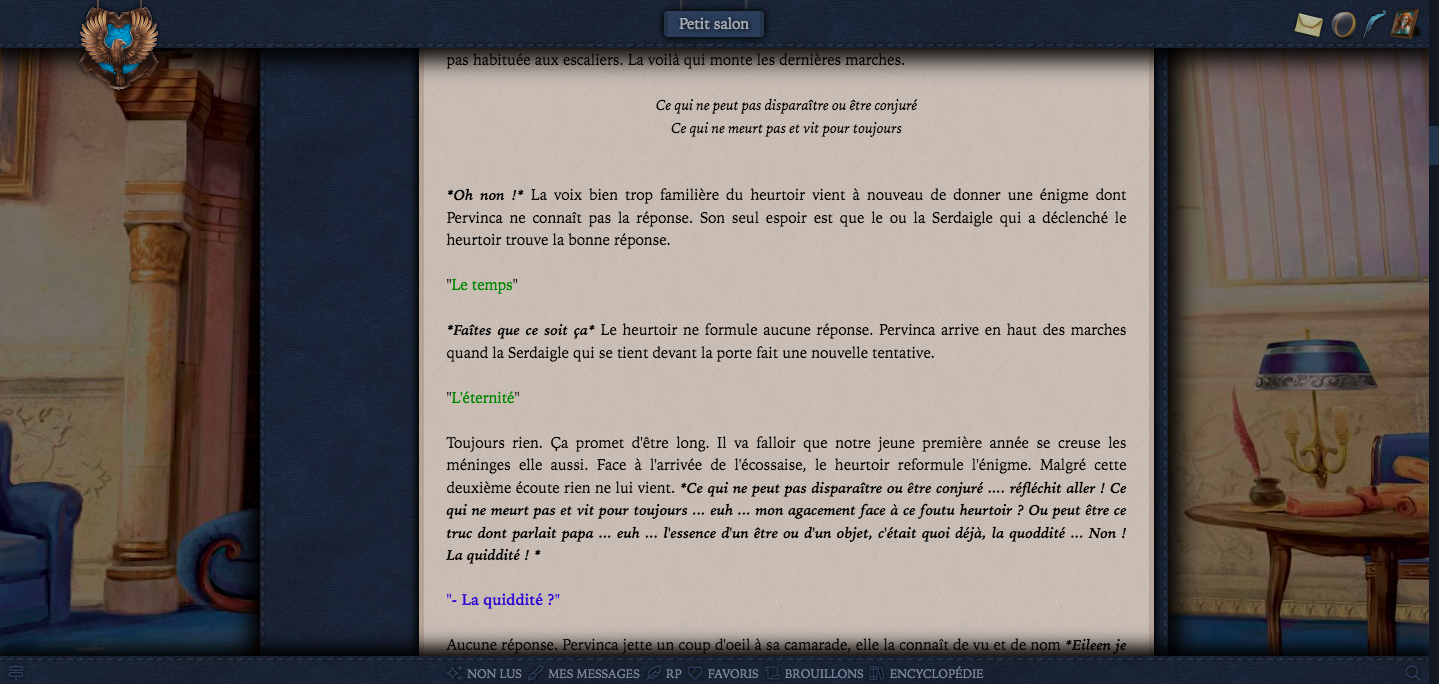 Petit salon

pas habituée aux escaliers. La voilà qui monte les dernières marches.

Ce qui ne peut pas disparaître ou être conjuré
Ce qui ne meurt pas et vit pour toujours

*Oh non !* La voix bien trop familière du heurtoir vient à nouveau de donner une énigme dont Pervinca ne connaît pas la réponse. Son seul espoir est que le ou la Serdaigle qui a déclenché le heurtoir trouve la bonne réponse.

"Le temps"

*Faîtes que ce soit ça* Le heurtoir ne formule aucune réponse. Pervinca arrive en haut des marches quand la Serdaigle qui se tient devant la porte fait une nouvelle tentative.

"L'éternité"

Toujours rien. Ça promet d'être long. Il va falloir que notre jeune première année se creuse les méninges elle aussi. Face à l'arrivée de l'écossaise, le heurtoir reformule l'énigme. Malgré cette deuxième écoute rien ne lui vient. *Ce qui ne peut pas disparaître ou être conjuré .... réfléchit aller ! Ce qui ne meurt pas et vit pour toujours ... euh ... mon agacement face à ce foutu heurtoir ? Ou peut être ce truc dont parlait papa ... euh ... l'essence d'un être ou d'un objet, c'était quoi déjà, la quoddité ... Non ! La quiddité ! *

"- La quiddité ?"

Aucune réponse. Pervinca jette un coup d'oeil à sa camarade, elle la connaît de vu et de nom *Eileen je

NON LUS MES MESSAGES RP FAVORIS BROUILLONS ENCYCLOPÉDIE